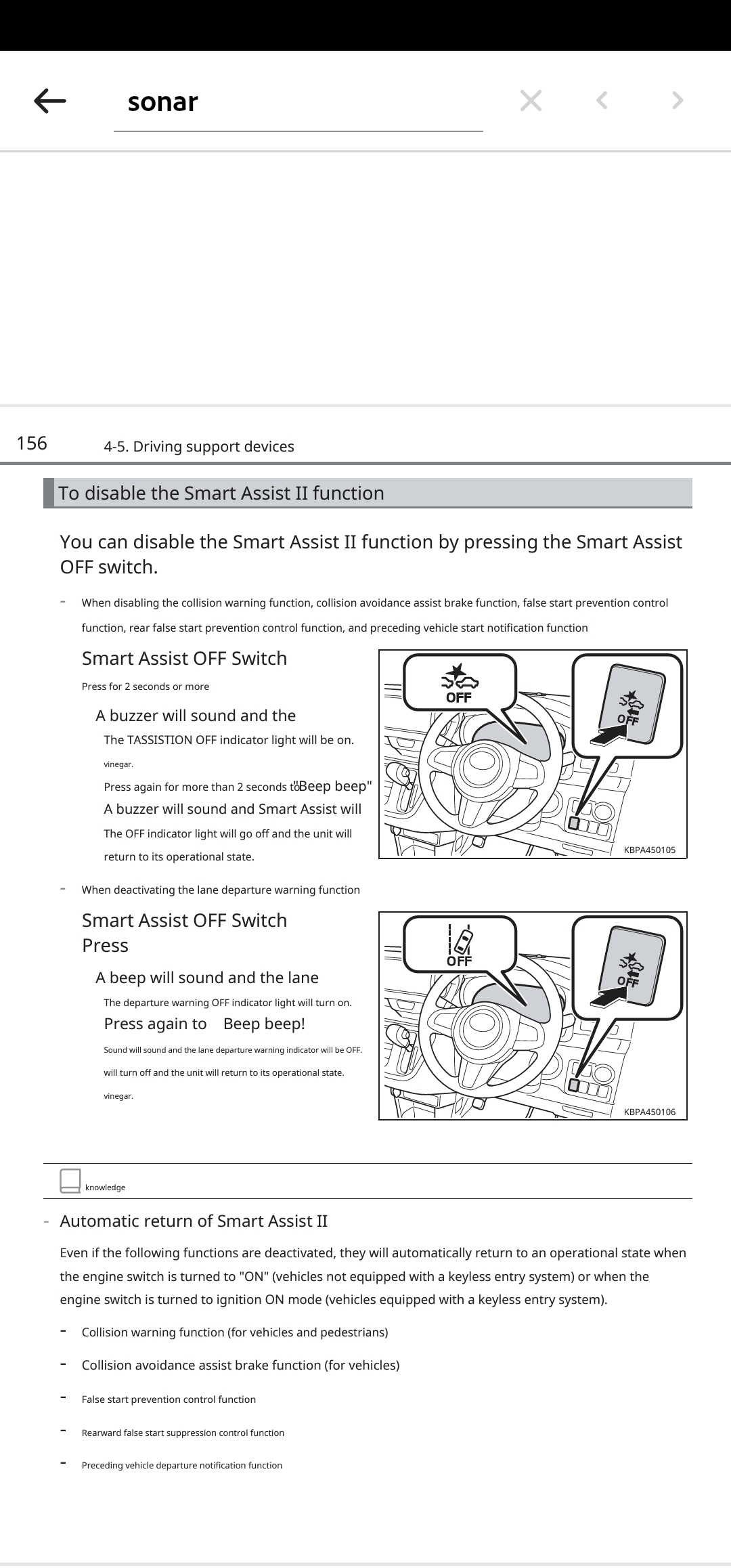 sonar

156 4-5. Driving support devices

To disable the Smart Assist II function

You can disable the Smart Assist II function by pressing the Smart Assist OFF switch.

- When disabling the collision warning function, collision avoidance assist brake function, false start prevention control function, rear false start prevention control function, and preceding vehicle start notification function

Smart Assist OFF Switch

Press for 2 seconds or more

A buzzer will sound and the

The TASSISTION OFF indicator light will be on.

vinegar.

Press again for more than 2 seconds to "Beep beep"

A buzzer will sound and Smart Assist will

The OFF indicator light will go off and the unit will return to its operational state.

OFF

OFF

KBPA450105

- When deactivating the lane departure warning function

Smart Assist OFF Switch
Press

A beep will sound and the lane

The departure warning OFF indicator light will turn on.

Press again to Beep beep!

Sound will sound and the lane departure warning indicator will be OFF.

will turn off and the unit will return to its operational state.

vinegar.

OFF

OFF

KBPA450106

knowledge

- Automatic return of Smart Assist II

Even if the following functions are deactivated, they will automatically return to an operational state when the engine switch is turned to "ON" (vehicles not equipped with a keyless entry system) or when the engine switch is turned to ignition ON mode (vehicles equipped with a keyless entry system).

- Collision warning function (for vehicles and pedestrians)

- Collision avoidance assist brake function (for vehicles)

- False start prevention control function

- Rearward false start suppression control function

- Preceding vehicle departure notification function